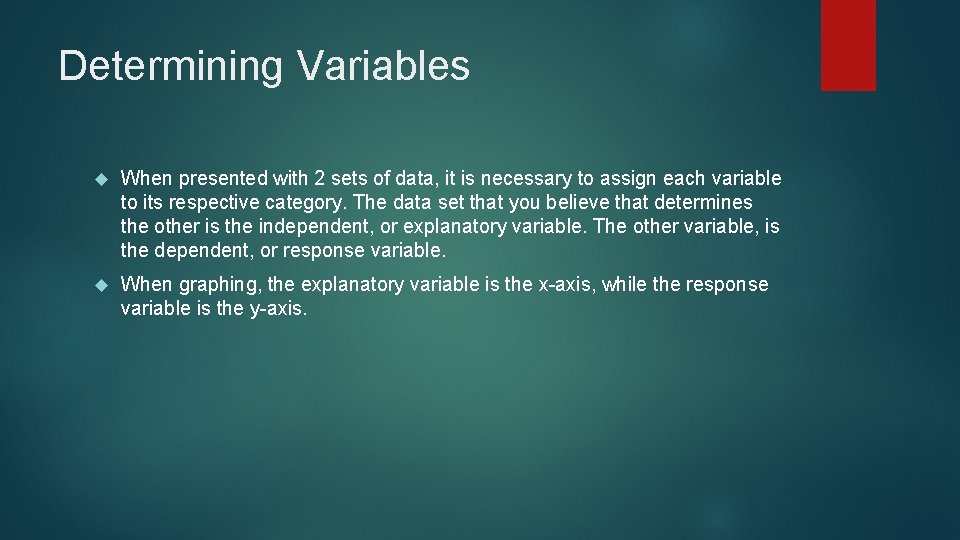 Determining Variables

When presented with 2 sets of data, it is necessary to assign each variable to its respective category. The data set that you believe that determines the other is the independent, or explanatory variable. The other variable, is the dependent, or response variable.

When graphing, the explanatory variable is the x-axis, while the response variable is the y-axis.